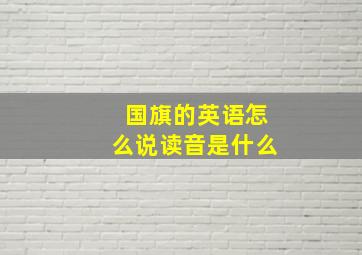 国旗的英语怎么说读音是什么